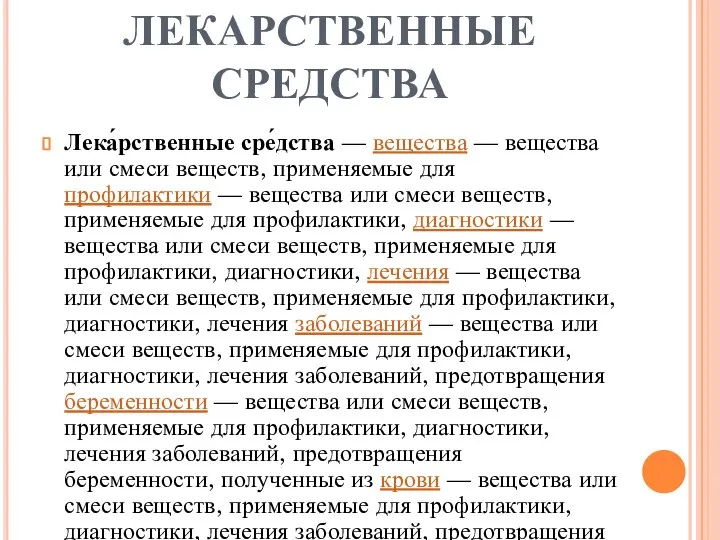 ЛЕКАРСТВЕННЫЕ СРЕДСТВА

Лека́рственные сре́дства — вещества — вещества или смеси веществ, применяемые для профилактики — вещества или смеси веществ, применяемые для профилактики, диагностики — вещества или смеси веществ, применяемые для профилактики, диагностики, лечения — вещества или смеси веществ, применяемые для профилактики, диагностики, лечения заболеваний — вещества или смеси веществ, применяемые для профилактики, диагностики, лечения заболеваний, предотвращения беременности — вещества или смеси веществ, применяемые для профилактики, диагностики, лечения заболеваний, предотвращения беременности, полученные из крови — вещества или смеси веществ, применяемые для профилактики, диагностики, лечения заболеваний, предотвращения